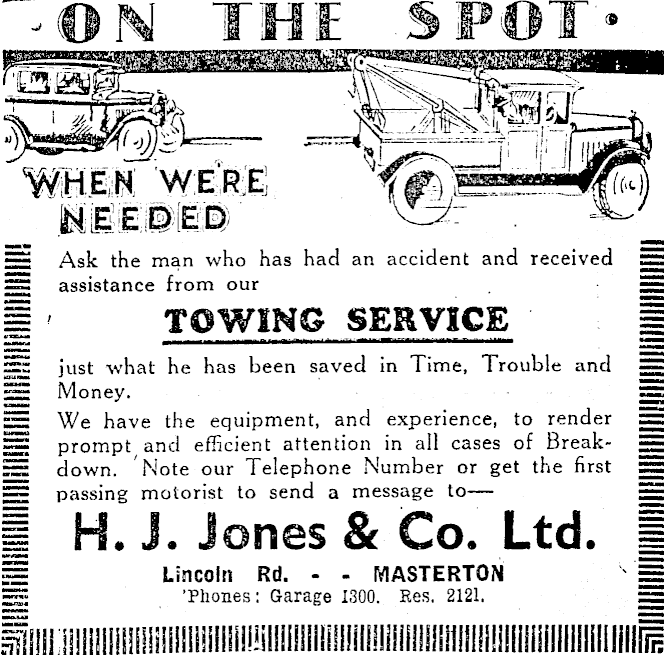 ON THE SPOT

WHEN WE'RE NEEDED

Ask the man who has had an accident and received assistance from our

TOWING SERVICE

just what he has been saved in Time, Trouble and Money.

We have the equipment, and experience, to render prompt and efficient attention in all cases of Breakdown. Note our Telephone Number or get the first passing motorist to send a message to—

H. J. Jones & Co. Ltd.

Lincoln Rd. - - MASTERTON

'Phones: Garage 1300. Res. 2121.